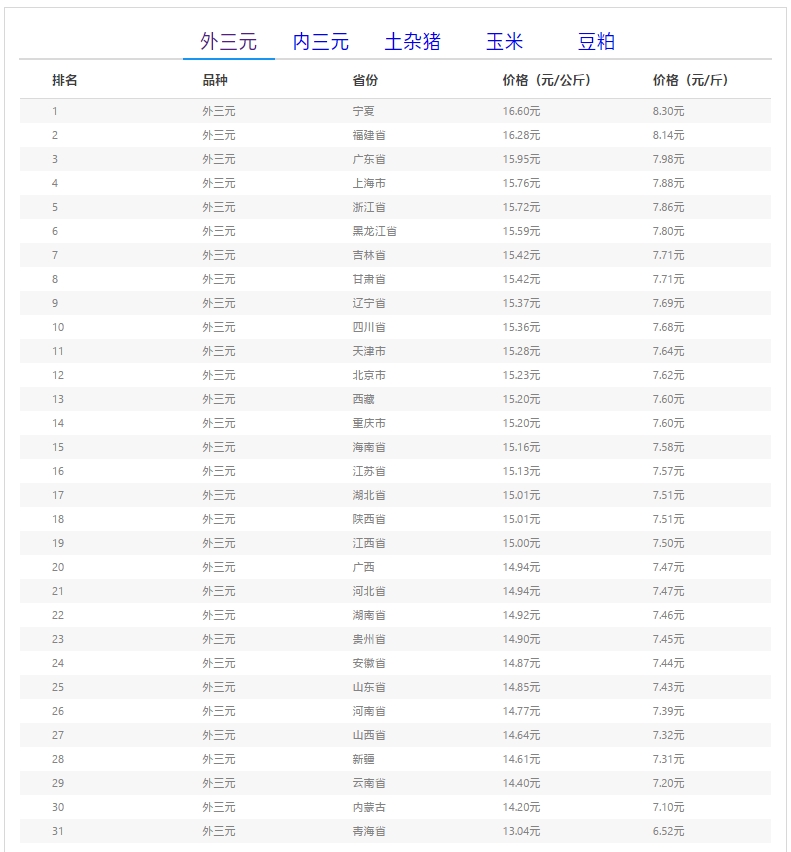 外三元 内三元 土杂猪 玉米 豆粕

| 排名 | 品种 | 省份 | 价格（元/公斤） | 价格（元/斤） |
|---|---|---|---|---|
| 1 | 外三元 | 宁夏 | 16.60元 | 8.30元 |
| 2 | 外三元 | 福建省 | 16.28元 | 8.14元 |
| 3 | 外三元 | 广东省 | 15.95元 | 7.98元 |
| 4 | 外三元 | 上海市 | 15.76元 | 7.88元 |
| 5 | 外三元 | 浙江省 | 15.72元 | 7.86元 |
| 6 | 外三元 | 黑龙江省 | 15.59元 | 7.80元 |
| 7 | 外三元 | 吉林省 | 15.42元 | 7.71元 |
| 8 | 外三元 | 甘肃省 | 15.42元 | 7.71元 |
| 9 | 外三元 | 辽宁省 | 15.37元 | 7.69元 |
| 10 | 外三元 | 四川省 | 15.36元 | 7.68元 |
| 11 | 外三元 | 天津市 | 15.28元 | 7.64元 |
| 12 | 外三元 | 北京市 | 15.23元 | 7.62元 |
| 13 | 外三元 | 西藏 | 15.20元 | 7.60元 |
| 14 | 外三元 | 重庆市 | 15.20元 | 7.60元 |
| 15 | 外三元 | 海南省 | 15.16元 | 7.58元 |
| 16 | 外三元 | 江苏省 | 15.13元 | 7.57元 |
| 17 | 外三元 | 湖北省 | 15.01元 | 7.51元 |
| 18 | 外三元 | 陕西省 | 15.01元 | 7.51元 |
| 19 | 外三元 | 江西省 | 15.00元 | 7.50元 |
| 20 | 外三元 | 广西 | 14.94元 | 7.47元 |
| 21 | 外三元 | 河北省 | 14.94元 | 7.47元 |
| 22 | 外三元 | 湖南省 | 14.92元 | 7.46元 |
| 23 | 外三元 | 贵州省 | 14.90元 | 7.45元 |
| 24 | 外三元 | 安徽省 | 14.87元 | 7.44元 |
| 25 | 外三元 | 山东省 | 14.85元 | 7.43元 |
| 26 | 外三元 | 河南省 | 14.77元 | 7.39元 |
| 27 | 外三元 | 山西省 | 14.64元 | 7.32元 |
| 28 | 外三元 | 新疆 | 14.61元 | 7.31元 |
| 29 | 外三元 | 云南省 | 14.40元 | 7.20元 |
| 30 | 外三元 | 内蒙古 | 14.20元 | 7.10元 |
| 31 | 外三元 | 青海省 | 13.04元 | 6.52元 |